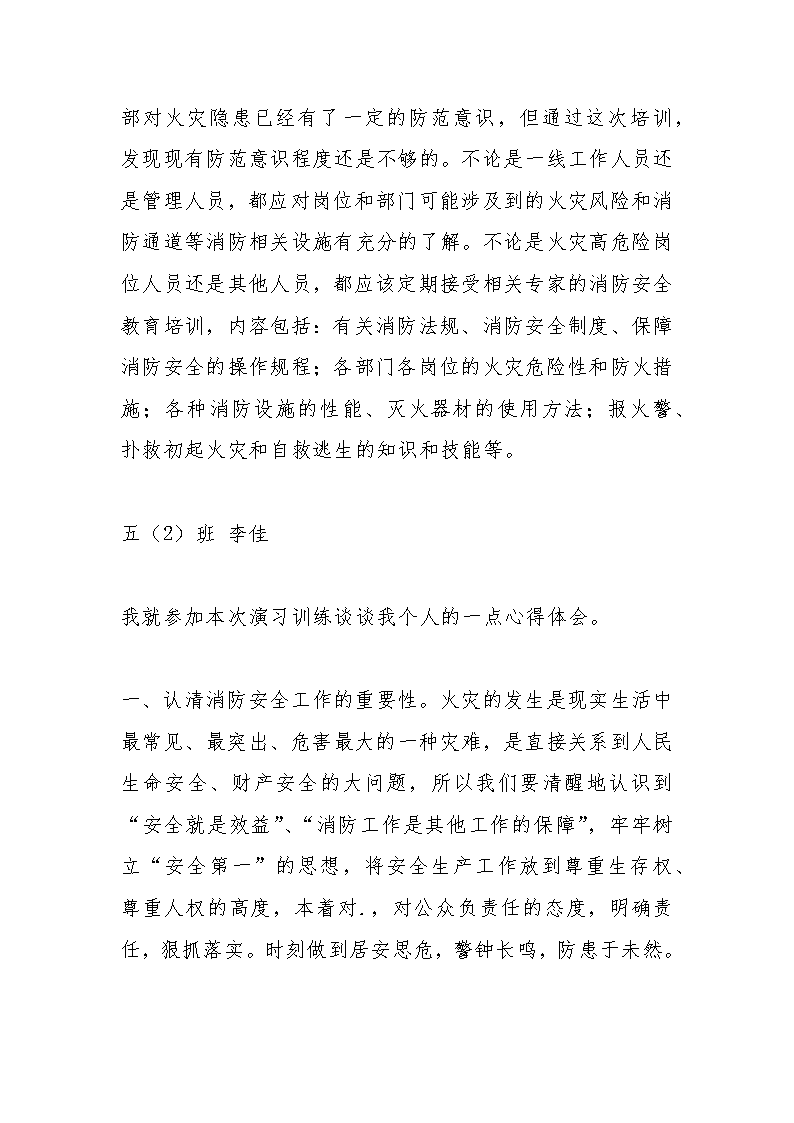 部对火灾隐患已经有了一定的防范意识，但通过这次培训，发现现有防范意识程度还是不够的。不论是一线工作人员还是管理人员，都应对岗位和部门可能涉及到的火灾风险和消防通道等消防相关设施有充分的了解。不论是火灾高危险岗位人员还是其他人员，都应该定期接受相关专家的消防安全教育培训，内容包括：有关消防法规、消防安全制度、保障消防安全的操作规程；各部门各岗位的火灾危险性和防火措施；各种消防设施的性能、灭火器材的使用方法；报火警、扑救初起火灾和自救逃生的知识和技能等。

五（2）班 李佳

我就参加本次演习训练谈谈我个人的一点心得体会。

一、认清消防安全工作的重要性。火灾的发生是现实生活中最常见、最突出、危害最大的一种灾难，是直接关系到人民生命安全、财产安全的大问题，所以我们要清醒地认识到“安全就是效益”、“消防工作是其他工作的保障”，牢牢树立“安全第一”的思想，将安全生产工作放到尊重生存权、尊重人权的高度，本着对.，对公众负责任的态度，明确责任，狠抓落实。时刻做到居安思危，警钟长鸣，防患于未然。